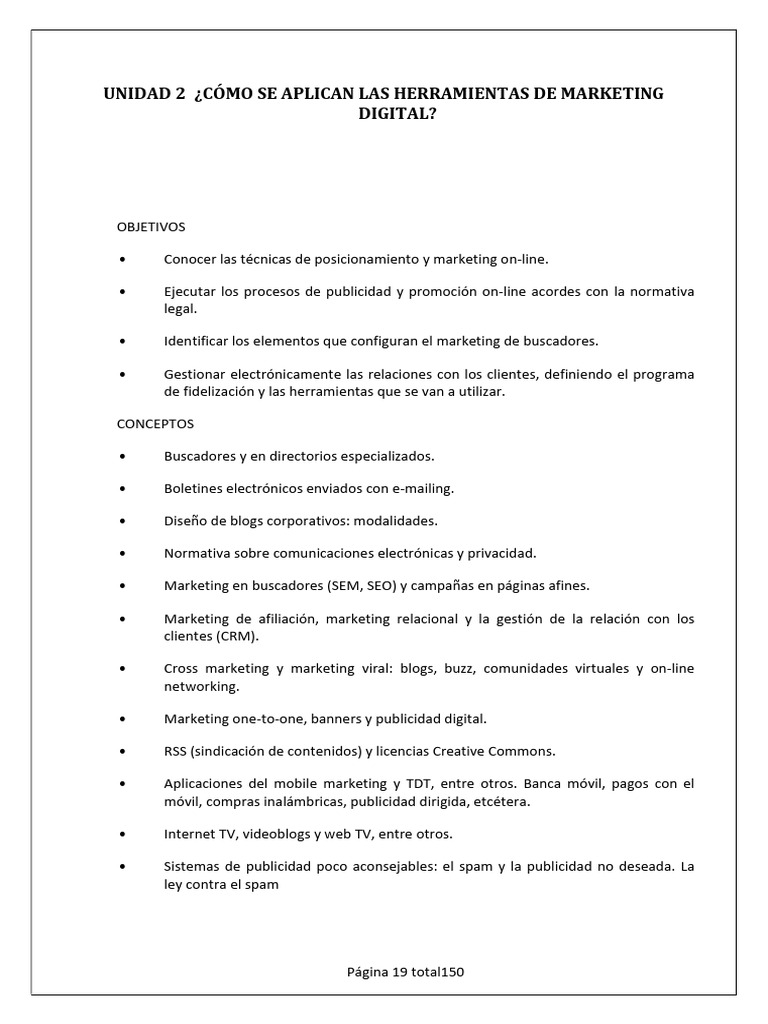 UNIDAD 2 ¿CÓMO SE APLICAN LAS HERRAMIENTAS DE MARKETING DIGITAL?

OBJETIVOS

• Conocer las técnicas de posicionamiento y marketing on-line.

• Ejecutar los procesos de publicidad y promoción on-line acordes con la normativa legal.

• Identificar los elementos que configuran el marketing de buscadores.

• Gestionar electrónicamente las relaciones con los clientes, definiendo el programa de fidelización y las herramientas que se van a utilizar.

CONCEPTOS

• Buscadores y en directorios especializados.

• Boletines electrónicos enviados con e-mailing.

• Diseño de blogs corporativos: modalidades.

• Normativa sobre comunicaciones electrónicas y privacidad.

• Marketing en buscadores (SEM, SEO) y campañas en páginas afines.

• Marketing de afiliación, marketing relacional y la gestión de la relación con los clientes (CRM).

• Cross marketing y marketing viral: blogs, buzz, comunidades virtuales y on-line networking.

• Marketing one-to-one, banners y publicidad digital.

• RSS (sindicación de contenidos) y licencias Creative Commons.

• Aplicaciones del mobile marketing y TDT, entre otros. Banca móvil, pagos con el móvil, compras inalámbricas, publicidad dirigida, etcétera.

• Internet TV, videoblogs y web TV, entre otros.

• Sistemas de publicidad poco aconsejables: el spam y la publicidad no deseada. La ley contra el spam

Página 19 total150